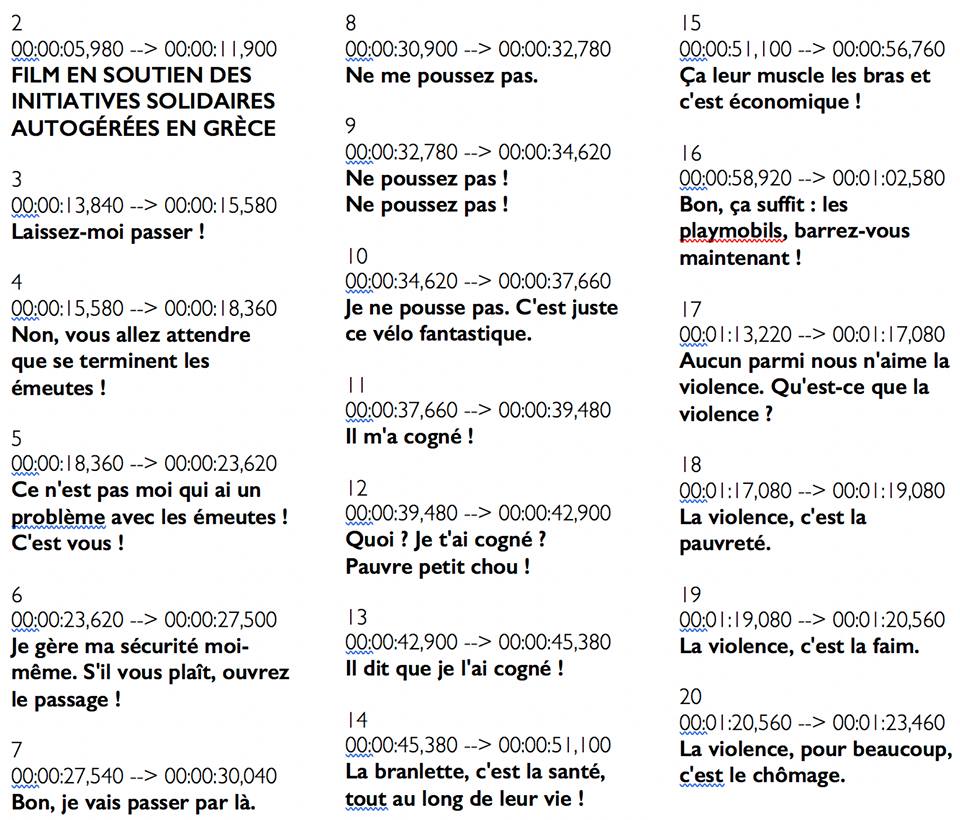 2
00:00:05,980 --> 00:00:11,900
FILM EN SOUTIEN DES INITIATIVES SOLIDAIRES AUTOGÉRÉES EN GRÈCE

3
00:00:13,840 --> 00:00:15,580
Laissez-moi passer !

4
00:00:15,580 --> 00:00:18,360
Non, vous allez attendre que se terminent les émeutes !

5
00:00:18,360 --> 00:00:23,620
Ce n'est pas moi qui ai un problème avec les émeutes ! C'est vous !

6
00:00:23,620 --> 00:00:27,500
Je gère ma sécurité moi-même. S'il vous plaît, ouvrez le passage !

7
00:00:27,540 --> 00:00:30,040
Bon, je vais passer par là.

8
00:00:30,900 --> 00:00:32,780
Ne me poussez pas.

9
00:00:32,780 --> 00:00:34,620
Ne poussez pas !
Ne poussez pas !

10
00:00:34,620 --> 00:00:37,660
Je ne pousse pas. C'est juste ce vélo fantastique.

11
00:00:37,660 --> 00:00:39,480
Il m'a cogné !

12
00:00:39,480 --> 00:00:42,900
Quoi ? Je t'ai cogné ?
Pauvre petit chou !

13
00:00:42,900 --> 00:00:45,380
Il dit que je l'ai cogné !

14
00:00:45,380 --> 00:00:51,100
La branlette, c'est la santé, tout au long de leur vie !

15
00:00:51,100 --> 00:00:56,760
Ça leur muscle les bras et c'est économique !

16
00:00:58,920 --> 00:01:02,580
Bon, ça suffit : les playmobils, barrez-vous maintenant !

17
00:01:13,220 --> 00:01:17,080
Aucun parmi nous n'aime la violence. Qu'est-ce que la violence ?

18
00:01:17,080 --> 00:01:19,080
La violence, c'est la pauvreté.

19
00:01:19,080 --> 00:01:20,560
La violence, c'est la faim.

20
00:01:20,560 --> 00:01:23,460
La violence, pour beaucoup, c'est le chômage.